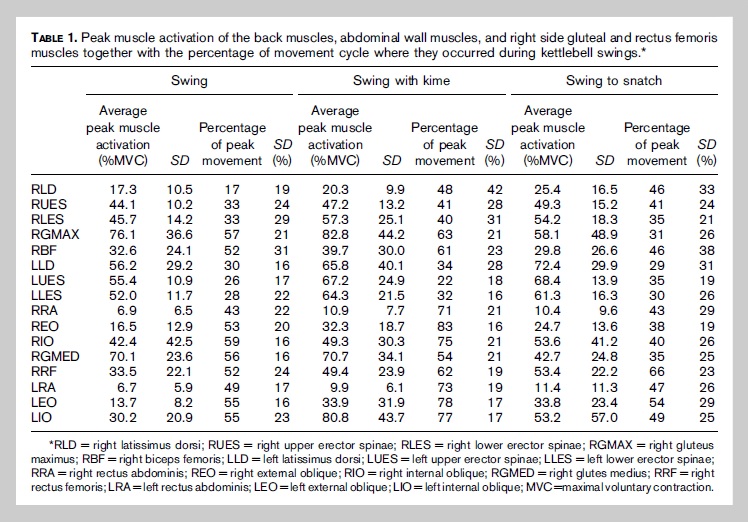 TABLE 1. Peak muscle activation of the back muscles, abdominal wall muscles, and right side gluteal and rectus femoris muscles together with the percentage of movement cycle where they occurred during kettlebell swings.*

| | Swing | | | | Swing with kime | | | | Swing to snatch | | | |
|---|---|---|---|---|---|---|---|---|---|---|---|---|
| | Average peak muscle activation (%MVC) | SD | Percentage of peak movement | SD (%) | Average peak muscle activation (%MVC) | SD | Percentage of peak movement | SD (%) | Average peak muscle activation (%MVC) | SD | Percentage of peak movement | SD (%) |
| RLD | 17.3 | 10.5 | 17 | 19 | 20.3 | 9.9 | 48 | 42 | 25.4 | 16.5 | 46 | 33 |
| RUES | 44.1 | 10.2 | 33 | 24 | 47.2 | 13.2 | 41 | 28 | 49.3 | 15.2 | 41 | 24 |
| RLES | 45.7 | 14.2 | 33 | 29 | 57.3 | 25.1 | 40 | 31 | 54.2 | 18.3 | 35 | 21 |
| RGMAX | 76.1 | 36.6 | 57 | 21 | 82.8 | 44.2 | 63 | 21 | 58.1 | 48.9 | 31 | 26 |
| RBF | 32.6 | 24.1 | 52 | 31 | 39.7 | 30.0 | 61 | 23 | 29.8 | 26.6 | 46 | 38 |
| LLD | 56.2 | 29.2 | 30 | 16 | 65.8 | 40.1 | 34 | 28 | 72.4 | 29.9 | 29 | 31 |
| LUES | 55.4 | 10.9 | 26 | 17 | 67.2 | 24.9 | 22 | 18 | 68.4 | 13.9 | 35 | 19 |
| LLES | 52.0 | 11.7 | 28 | 22 | 64.3 | 21.5 | 32 | 16 | 61.3 | 16.3 | 30 | 26 |
| RRA | 6.9 | 6.5 | 43 | 22 | 10.9 | 7.7 | 71 | 21 | 10.4 | 9.6 | 43 | 29 |
| REO | 16.5 | 12.9 | 53 | 20 | 32.3 | 18.7 | 83 | 16 | 24.7 | 13.6 | 38 | 19 |
| RIO | 42.4 | 42.5 | 59 | 16 | 49.3 | 30.3 | 75 | 21 | 53.6 | 41.2 | 40 | 26 |
| RGMED | 70.1 | 23.6 | 56 | 16 | 70.7 | 34.1 | 54 | 21 | 42.7 | 24.8 | 35 | 25 |
| RRF | 33.5 | 22.1 | 52 | 24 | 49.4 | 23.9 | 62 | 19 | 53.4 | 22.2 | 66 | 23 |
| LRA | 6.7 | 5.9 | 49 | 17 | 9.9 | 6.1 | 73 | 19 | 11.4 | 11.3 | 47 | 26 |
| LEO | 13.7 | 8.2 | 55 | 16 | 33.9 | 31.9 | 78 | 17 | 33.8 | 23.4 | 54 | 29 |
| LIO | 30.2 | 20.9 | 55 | 23 | 80.8 | 43.7 | 77 | 17 | 53.2 | 57.0 | 49 | 25 |

*RLD = right latissimus dorsi; RUES = right upper erector spinae; RLES = right lower erector spinae; RGMAX = right gluteus maximus; RBF = right biceps femoris; LLD = left latissimus dorsi; LUES = left upper erector spinae; LLES = left lower erector spinae; RRA = right rectus abdominis; REO = right external oblique; RIO = right internal oblique; RGMED = right glutes medius; RRF = right rectus femoris; LRA = left rectus abdominis; LEO = left external oblique; LIO = left internal oblique; MVC = maximal voluntary contraction.